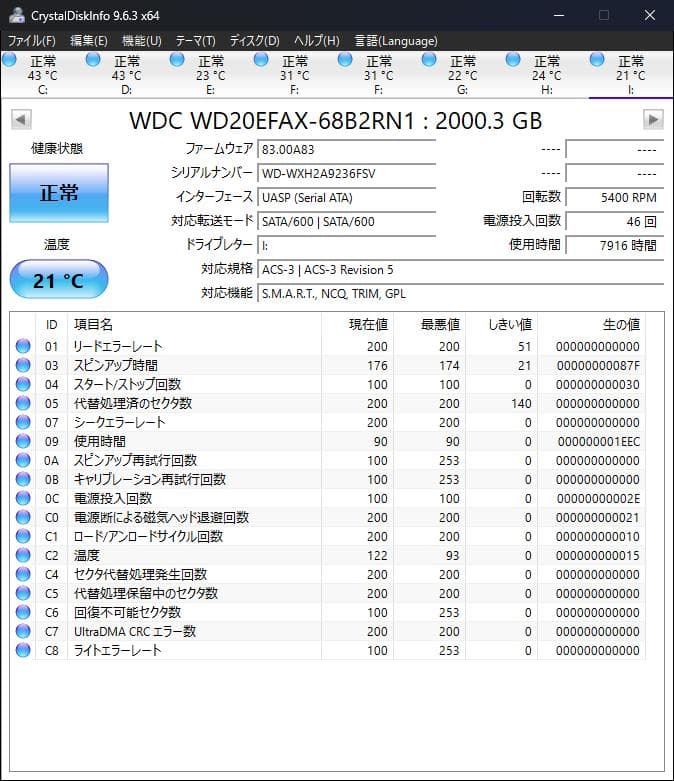 CrystalDiskInfo 9.6.3 x64

ファイル(F) 編集(E) 機能(U) テーマ(T) ディスク(D) ヘルプ(H) 言語(Language)

正常 43 °C C:
正常 43 °C D:
正常 23 °C E:
正常 31 °C F:
正常 31 °C F:
正常 22 °C G:
正常 24 °C H:
正常 21 °C I:

WDC WD20EFAX-68B2RN1 : 2000.3 GB

健康状態
正常
温度
21 °C

ファームウェア 83.00A83
シリアルナンバー WD-WXH2A9236FSV
インターフェース UASP (Serial ATA)
対応転送モード SATA/600 | SATA/600
ドライブレター I:
対応規格 ACS-3 | ACS-3 Revision 5
対応機能 S.M.A.R.T., NCQ, TRIM, GPL

---- ----
---- ----
回転数 5400 RPM
電源投入回数 46 回
使用時間 7916 時間

| ID | 項目名 | 現在値 | 最悪値 | しきい値 | 生の値 |
|---|---|---|---|---|---|
| 01 | リードエラーレート | 200 | 200 | 51 | 000000000000 |
| 03 | スピンアップ時間 | 176 | 174 | 21 | 00000000087F |
| 04 | スタート/ストップ回数 | 100 | 100 | 0 | 000000000030 |
| 05 | 代替処理済のセクタ数 | 200 | 200 | 140 | 000000000000 |
| 07 | シークエラーレート | 200 | 200 | 0 | 000000000000 |
| 09 | 使用時間 | 90 | 90 | 0 | 000000001EEC |
| 0A | スピンアップ再試行回数 | 100 | 253 | 0 | 000000000000 |
| 0B | キャリブレーション再試行回数 | 100 | 253 | 0 | 000000000000 |
| 0C | 電源投入回数 | 100 | 100 | 0 | 00000000002E |
| C0 | 電源断による磁気ヘッド退避回数 | 200 | 200 | 0 | 000000000021 |
| C1 | ロード/アンロードサイクル回数 | 200 | 200 | 0 | 000000000010 |
| C2 | 温度 | 122 | 93 | 0 | 000000000015 |
| C4 | セクタ代替処理発生回数 | 200 | 200 | 0 | 000000000000 |
| C5 | 代替処理保留中のセクタ数 | 200 | 200 | 0 | 000000000000 |
| C6 | 回復不可能セクタ数 | 100 | 253 | 0 | 000000000000 |
| C7 | UltraDMA CRC エラー数 | 200 | 200 | 0 | 000000000000 |
| C8 | ライトエラーレート | 100 | 253 | 0 | 000000000000 |